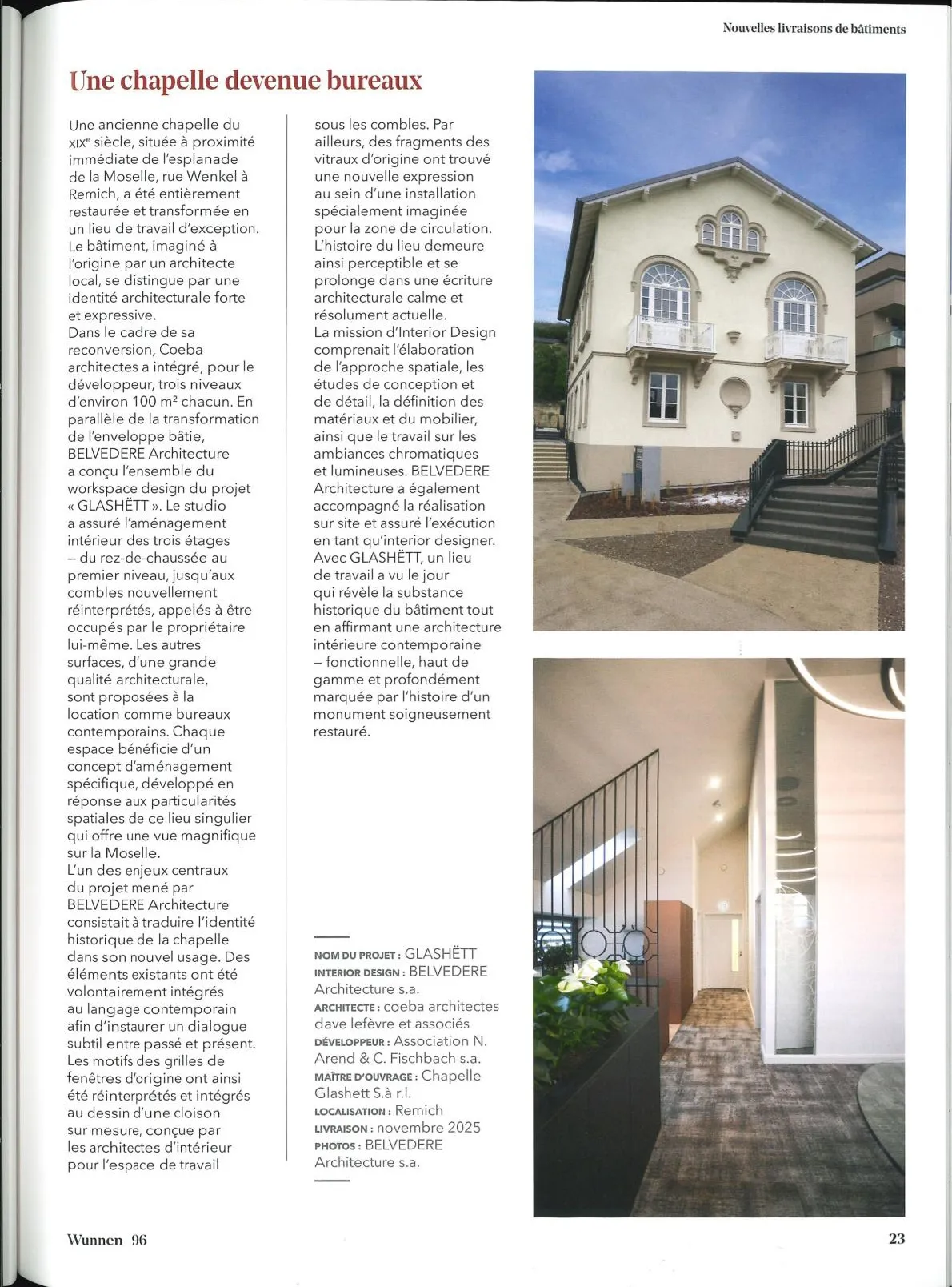 Nouvelles livraisons de bâtiments

Une chapelle devenue bureaux

Une ancienne chapelle du XIXe siècle, située à proximité immédiate de l'esplanade de la Moselle, rue Wenkel à Remich, a été entièrement restaurée et transformée en un lieu de travail d'exception. Le bâtiment, imaginé à l'origine par un architecte local, se distingue par une identité architecturale forte et expressive.
Dans le cadre de sa reconversion, Coeba architectes a intégré, pour le développeur, trois niveaux d'environ 100 m² chacun. En parallèle de la transformation de l'enveloppe bâtie, BELVEDERE Architecture a conçu l'ensemble du workspace design du projet « GLASHËTT ». Le studio a assuré l'aménagement intérieur des trois étages – du rez-de-chaussée au premier niveau, jusqu'aux combles nouvellement réinterprétés, appelés à être occupés par le propriétaire lui-même. Les autres surfaces, d'une grande qualité architecturale, sont proposées à la location comme bureaux contemporains. Chaque espace bénéficie d'un concept d'aménagement spécifique, développé en réponse aux particularités spatiales de ce lieu singulier qui offre une vue magnifique sur la Moselle.
L'un des enjeux centraux du projet mené par BELVEDERE Architecture consistait à traduire l'identité historique de la chapelle dans son nouvel usage. Des éléments existants ont été volontairement intégrés au langage contemporain afin d'instaurer un dialogue subtil entre passé et présent. Les motifs des grilles de fenêtres d'origine ont ainsi été réinterprétés et intégrés au dessin d'une cloison sur mesure, conçue par les architectes d'intérieur pour l'espace de travail sous les combles. Par ailleurs, des fragments des vitraux d'origine ont trouvé une nouvelle expression au sein d'une installation spécialement imaginée pour la zone de circulation. L'histoire du lieu demeure ainsi perceptible et se prolonge dans une écriture architecturale calme et résolument actuelle.
La mission d'Interior Design comprenait l'élaboration de l'approche spatiale, les études de conception et de détail, la définition des matériaux et du mobilier, ainsi que le travail sur les ambiances chromatiques et lumineuses. BELVEDERE Architecture a également accompagné la réalisation sur site et assuré l'exécution en tant qu'interior designer.
Avec GLASHËTT, un lieu de travail a vu le jour qui révèle la substance historique du bâtiment tout en affirmant une architecture intérieure contemporaine – fonctionnelle, haut de gamme et profondément marquée par l'histoire d'un monument soigneusement restauré.

NOM DU PROJET : GLASHËTT
INTERIOR DESIGN : BELVEDERE Architecture s.a.
ARCHITECTE : coeba architectes dave lefèvre et associés
DÉVELOPPEUR : Association N. Arend & C. Fischbach s.a.
MAÎTRE D'OUVRAGE : Chapelle Glashett S.à r.l.
LOCALISATION : Remich
LIVRAISON : novembre 2025
PHOTOS : BELVEDERE Architecture s.a.

Wunnen 96

23